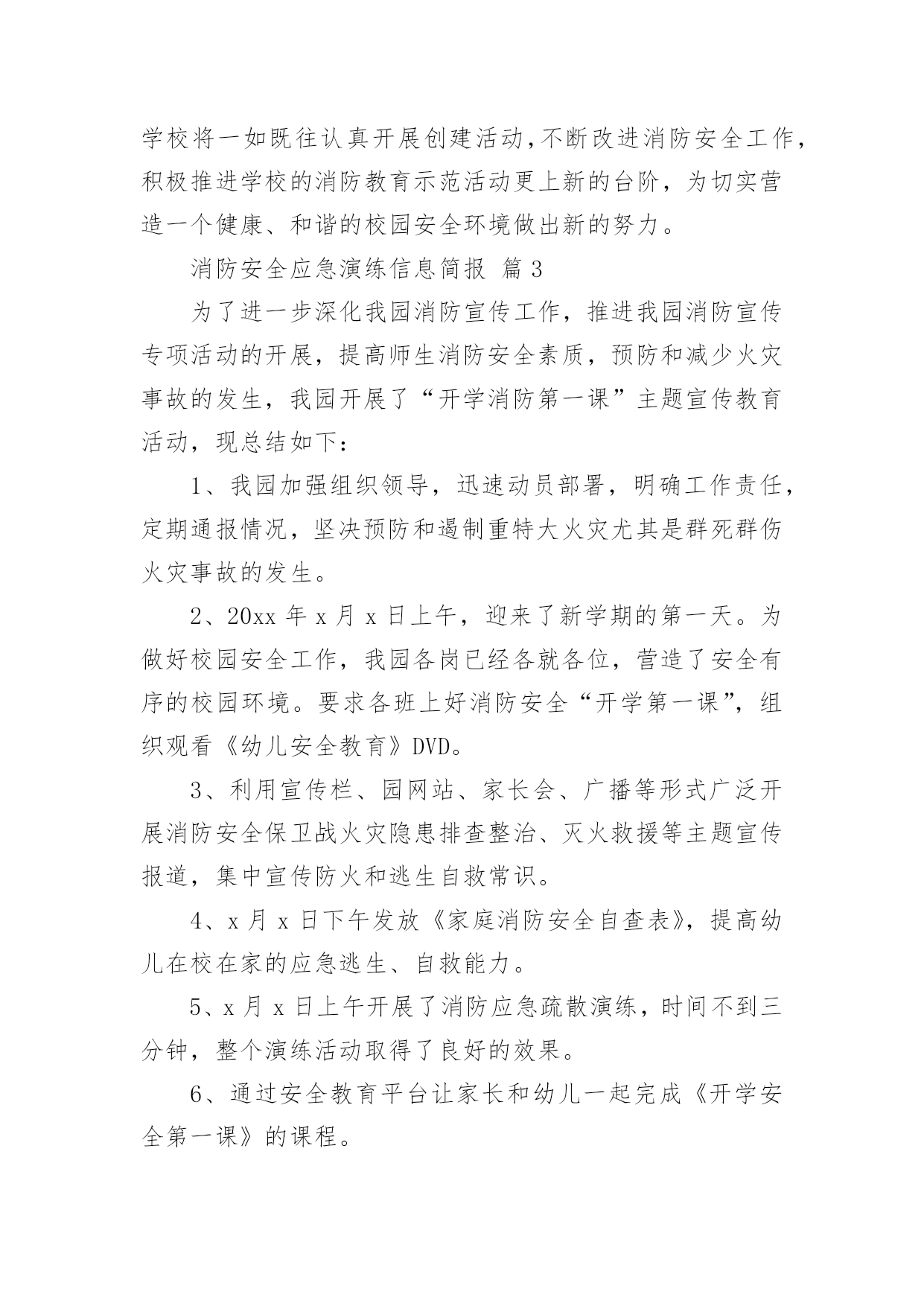 学校将一如既往认真开展创建活动,不断改进消防安全工作,积极推进学校的消防教育示范活动更上新的台阶，为切实营造一个健康、和谐的校园安全环境做出新的努力。

消防安全应急演练信息简报 篇3

为了进一步深化我园消防宣传工作，推进我园消防宣传专项活动的开展，提高师生消防安全素质，预防和减少火灾事故的发生，我园开展了“开学消防第一课”主题宣传教育活动，现总结如下：

1、我园加强组织领导，迅速动员部署，明确工作责任，定期通报情况，坚决预防和遏制重特大火灾尤其是群死群伤火灾事故的发生。

2、20xx年x月x日上午，迎来了新学期的第一天。为做好校园安全工作，我园各岗已经各就各位，营造了安全有序的校园环境。要求各班上好消防安全“开学第一课”，组织观看《幼儿安全教育》DVD。

3、利用宣传栏、园网站、家长会、广播等形式广泛开展消防安全保卫战火灾隐患排查整治、灭火救援等主题宣传报道，集中宣传防火和逃生自救常识。

4、x月x日下午发放《家庭消防安全自查表》，提高幼儿在校在家的应急逃生、自救能力。

5、x月x日上午开展了消防应急疏散演练，时间不到三分钟，整个演练活动取得了良好的效果。

6、通过安全教育平台让家长和幼儿一起完成《开学安全第一课》的课程。